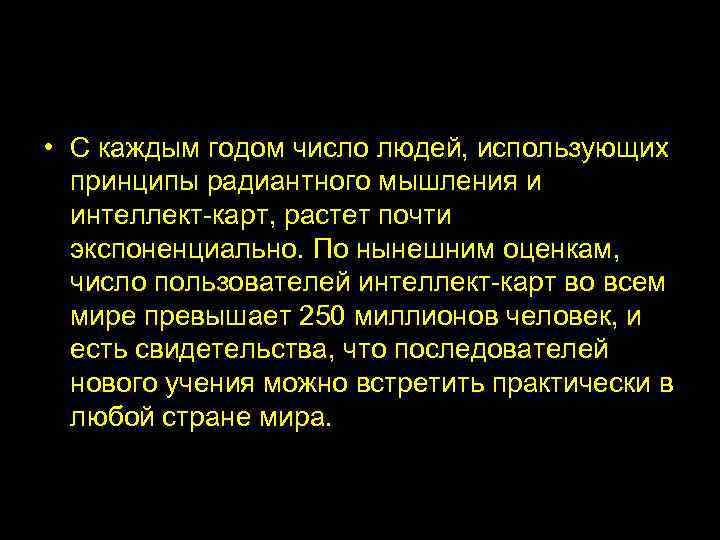 • С каждым годом число людей, использующих принципы радиантного мышления и интеллект-карт, растет почти экспоненциально. По нынешним оценкам, число пользователей интеллект-карт во всем мире превышает 250 миллионов человек, и есть свидетельства, что последователей нового учения можно встретить практически в любой стране мира.